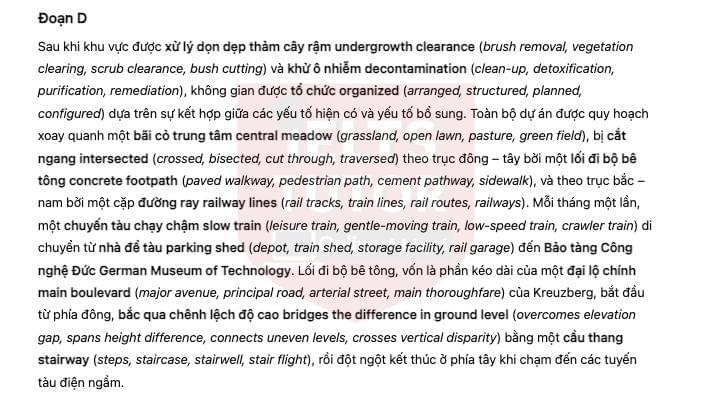 Đoạn D

Sau khi khu vực được xử lý dọn dẹp thảm cây rậm undergrowth clearance (brush removal, vegetation clearing, scrub clearance, bush cutting) và khử ô nhiễm decontamination (clean-up, detoxification, purification, remediation), không gian được tổ chức organized (arranged, structured, planned, configured) dựa trên sự kết hợp giữa các yếu tố hiện có và yếu tố bổ sung. Toàn bộ dự án được quy hoạch xoay quanh một bãi cỏ trung tâm central meadow (grassland, open lawn, pasture, green field), bị cắt ngang intersected (crossed, bisected, cut through, traversed) theo trục đông – tây bởi một lối đi bộ bê tông concrete footpath (paved walkway, pedestrian path, cement pathway, sidewalk), và theo trục bắc – nam bởi một cặp đường ray railway lines (rail tracks, train lines, rail routes, railways). Mỗi tháng một lần, một chuyến tàu chạy chậm slow train (leisure train, gentle-moving train, low-speed train, crawler train) di chuyển từ nhà để tàu parking shed (depot, train shed, storage facility, rail garage) đến Bảo tàng Công nghệ Đức German Museum of Technology. Lối đi bộ bê tông, vốn là phần kéo dài của một đại lộ chính main boulevard (major avenue, principal road, arterial street, main thoroughfare) của Kreuzberg, bắt đầu từ phía đông, bắc qua chênh lệch độ cao bridges the difference in ground level (overcomes elevation gap, spans height difference, connects uneven levels, crosses vertical disparity) bằng một cầu thang stairway (steps, staircase, stairwell, stair flight), rồi đột ngột kết thúc ở phía tây khi chạm đến các tuyến tàu điện ngầm.